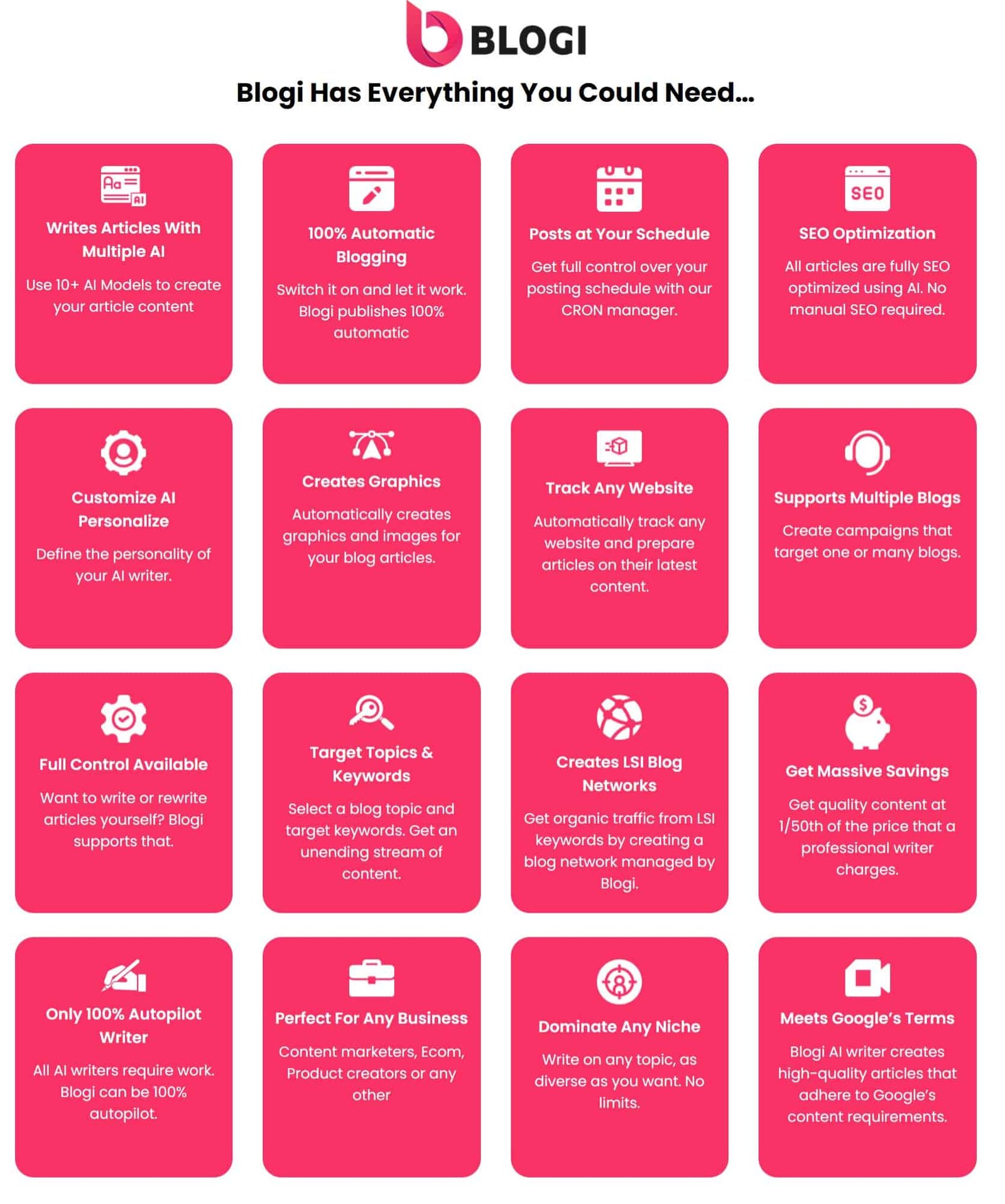 BLOGI

Blogi Has Everything You Could Need...

Writes Articles With Multiple AI

Use 10+ AI Models to create your article content

100% Automatic Blogging

Switch it on and let it work. Blogi publishes 100% automatic

Posts at Your Schedule

Get full control over your posting schedule with our CRON manager.

SEO Optimization

All articles are fully SEO optimized using AI. No manual SEO required.

Customize AI Personalize

Define the personality of your AI writer.

Creates Graphics

Automatically creates graphics and images for your blog articles.

Track Any Website

Automatically track any website and prepare articles on their latest content.

Supports Multiple Blogs

Create campaigns that target one or many blogs.

Full Control Available

Want to write or rewrite articles yourself? Blogi supports that.

Target Topics & Keywords

Select a blog topic and target keywords. Get an unending stream of content.

Creates LSI Blog Networks

Get organic traffic from LSI keywords by creating a blog network managed by Blogi.

Get Massive Savings

Get quality content at 1/50th of the price that a professional writer charges.

Only 100% Autopilot Writer

All AI writers require work. Blogi can be 100% autopilot.

Perfect For Any Business

Content marketers, Ecom, Product creators or any other

Dominate Any Niche

Write on any topic, as diverse as you want. No limits.

Meets Google's Terms

Blogi AI writer creates high-quality articles that adhere to Google's content requirements.